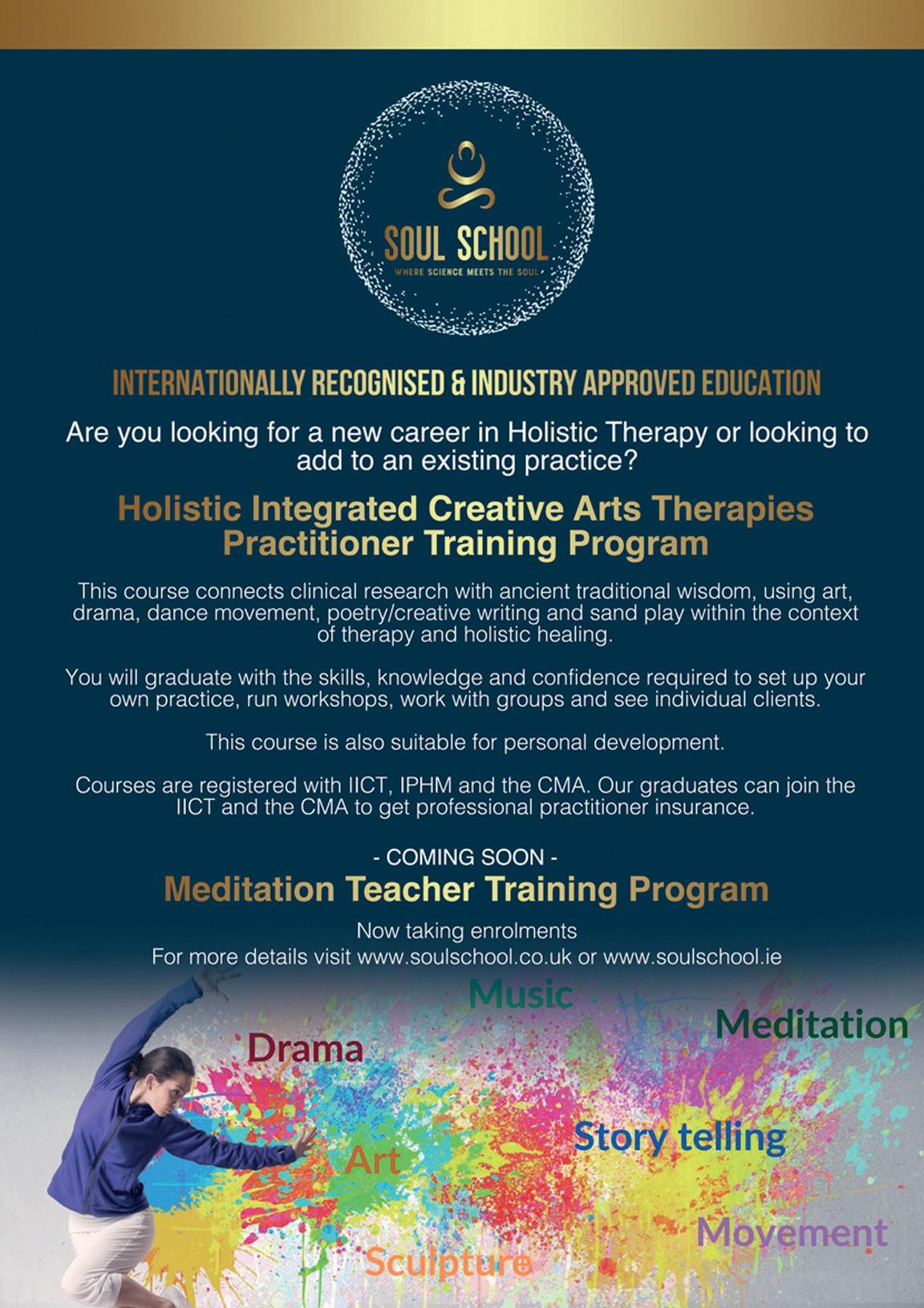 SOUL SCHOOL
WHERE SCIENCE MEETS THE SOUL

INTERNATIONALLY RECOGNISED & INDUSTRY APPROVED EDUCATION

Are you looking for a new career in Holistic Therapy or looking to add to an existing practice?

Holistic Integrated Creative Arts Therapies Practitioner Training Program

This course connects clinical research with ancient traditional wisdom, using art, drama, dance movement, poetry/creative writing and sand play within the context of therapy and holistic healing.

You will graduate with the skills, knowledge and confidence required to set up your own practice, run workshops, work with groups and see individual clients.

This course is also suitable for personal development.

Courses are registered with IICT, IPHM and the CMA. Our graduates can join the IICT and the CMA to get professional practitioner insurance.

- COMING SOON -
Meditation Teacher Training Program

Now taking enrolments
For more details visit www.soulschool.co.uk or www.soulschool.ie

Music
Meditation
Drama
Story telling
Art
Movement
Sculpture